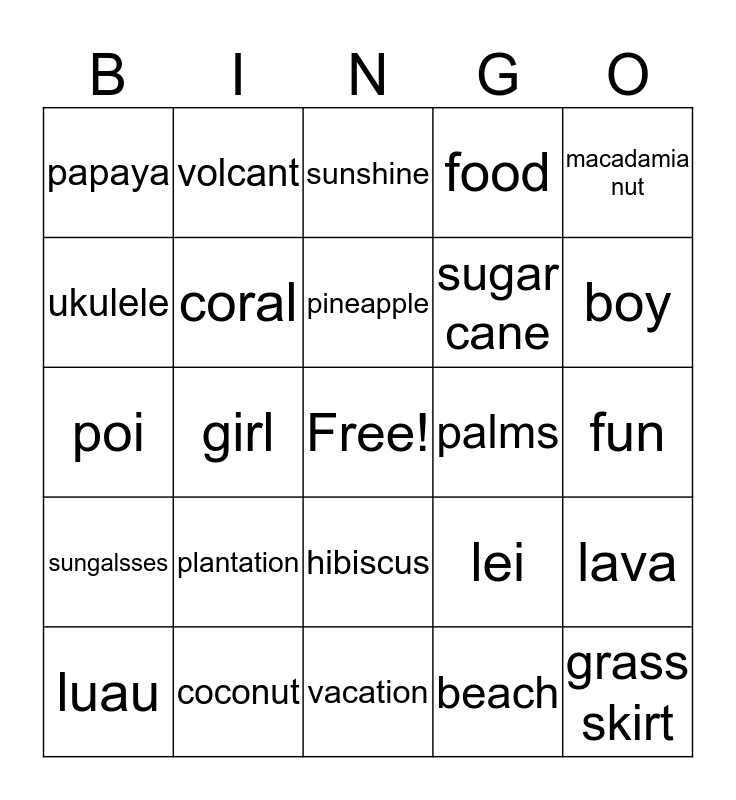 | B | I | N | G | O |
|---|---|---|---|---|
| papaya | volcant | sunshine | food | macadamia nut |
| ukulele | coral | pineapple | sugar cane | boy |
| poi | girl | Free! | palms | fun |
| sungalsses | plantation | hibiscus | lei | lava |
| luau | coconut | vacation | beach | grass skirt |